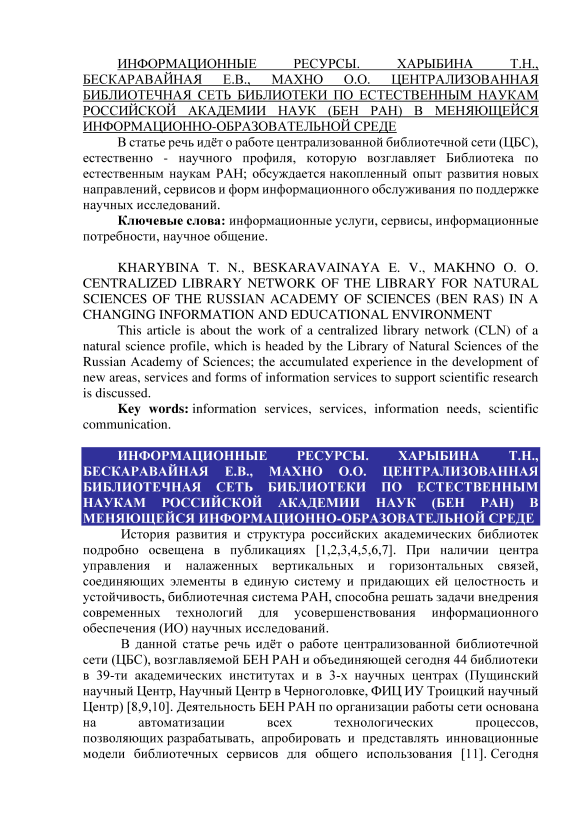 ИНФОРМАЦИОННЫЕ РЕСУРСЫ. ХАРЫБИНА Т.Н., БЕСКАРАВАЙНАЯ Е.В., МАХНО О.О. ЦЕНТРАЛИЗОВАННАЯ БИБЛИОТЕЧНАЯ СЕТЬ БИБЛИОТЕКИ ПО ЕСТЕСТВЕННЫМ НАУКАМ РОССИЙСКОЙ АКАДЕМИИ НАУК (БЕН РАН) В МЕНЯЮЩЕЙСЯ ИНФОРМАЦИОННО-ОБРАЗОВАТЕЛЬНОЙ СРЕДЕ

В статье речь идёт о работе централизованной библиотечной сети (ЦБС), естественно - научного профиля, которую возглавляет Библиотека по естественным наукам РАН; обсуждается накопленный опыт развития новых направлений, сервисов и форм информационного обслуживания по поддержке научных исследований.

Ключевые слова: информационные услуги, сервисы, информационные потребности, научное общение.

KHARYBINA T. N., BESKARAVAINAYA E. V., MAKHNO O. O. CENTRALIZED LIBRARY NETWORK OF THE LIBRARY FOR NATURAL SCIENCES OF THE RUSSIAN ACADEMY OF SCIENCES (BEN RAS) IN A CHANGING INFORMATION AND EDUCATIONAL ENVIRONMENT

This article is about the work of a centralized library network (CLN) of a natural science profile, which is headed by the Library of Natural Sciences of the Russian Academy of Sciences; the accumulated experience in the development of new areas, services and forms of information services to support scientific research is discussed.

Key words: information services, services, information needs, scientific communication.

ИНФОРМАЦИОННЫЕ РЕСУРСЫ. ХАРЫБИНА Т.Н., БЕСКАРАВАЙНАЯ Е.В., МАХНО О.О. ЦЕНТРАЛИЗОВАННАЯ БИБЛИОТЕЧНАЯ СЕТЬ БИБЛИОТЕКИ ПО ЕСТЕСТВЕННЫМ НАУКАМ РОССИЙСКОЙ АКАДЕМИИ НАУК (БЕН РАН) В МЕНЯЮЩЕЙСЯ ИНФОРМАЦИОННО-ОБРАЗОВАТЕЛЬНОЙ СРЕДЕ

История развития и структура российских академических библиотек подробно освещена в публикациях [1,2,3,4,5,6,7]. При наличии центра управления и налаженных вертикальных и горизонтальных связей, соединяющих элементы в единую систему и придающих ей целостность и устойчивость, библиотечная система РАН, способна решать задачи внедрения современных технологий для усовершенствования информационного обеспечения (ИО) научных исследований.

В данной статье речь идёт о работе централизованной библиотечной сети (ЦБС), возглавляемой БЕН РАН и объединяющей сегодня 44 библиотеки в 39-ти академических институтах и в 3-х научных центрах (Пущинский научный Центр, Научный Центр в Черноголовке, ФИЦ ИУ Троицкий научный Центр) [8,9,10]. Деятельность БЕН РАН по организации работы сети основана на автоматизации всех технологических процессов, позволяющих разрабатывать, апробировать и представлять инновационные модели библиотечных сервисов для общего использования [11]. Сегодня